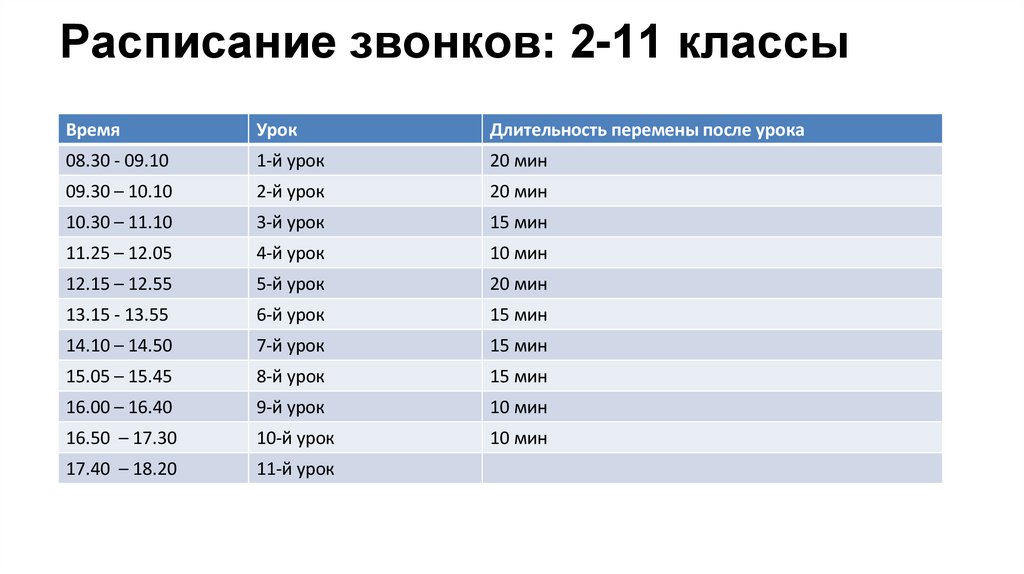 Расписание звонков: 2-11 классы

| Время | Урок | Длительность перемены после урока |
|---|---|---|
| 08.30 - 09.10 | 1-й урок | 20 мин |
| 09.30 – 10.10 | 2-й урок | 20 мин |
| 10.30 – 11.10 | 3-й урок | 15 мин |
| 11.25 – 12.05 | 4-й урок | 10 мин |
| 12.15 – 12.55 | 5-й урок | 20 мин |
| 13.15 - 13.55 | 6-й урок | 15 мин |
| 14.10 – 14.50 | 7-й урок | 15 мин |
| 15.05 – 15.45 | 8-й урок | 15 мин |
| 16.00 – 16.40 | 9-й урок | 10 мин |
| 16.50 – 17.30 | 10-й урок | 10 мин |
| 17.40 – 18.20 | 11-й урок | |